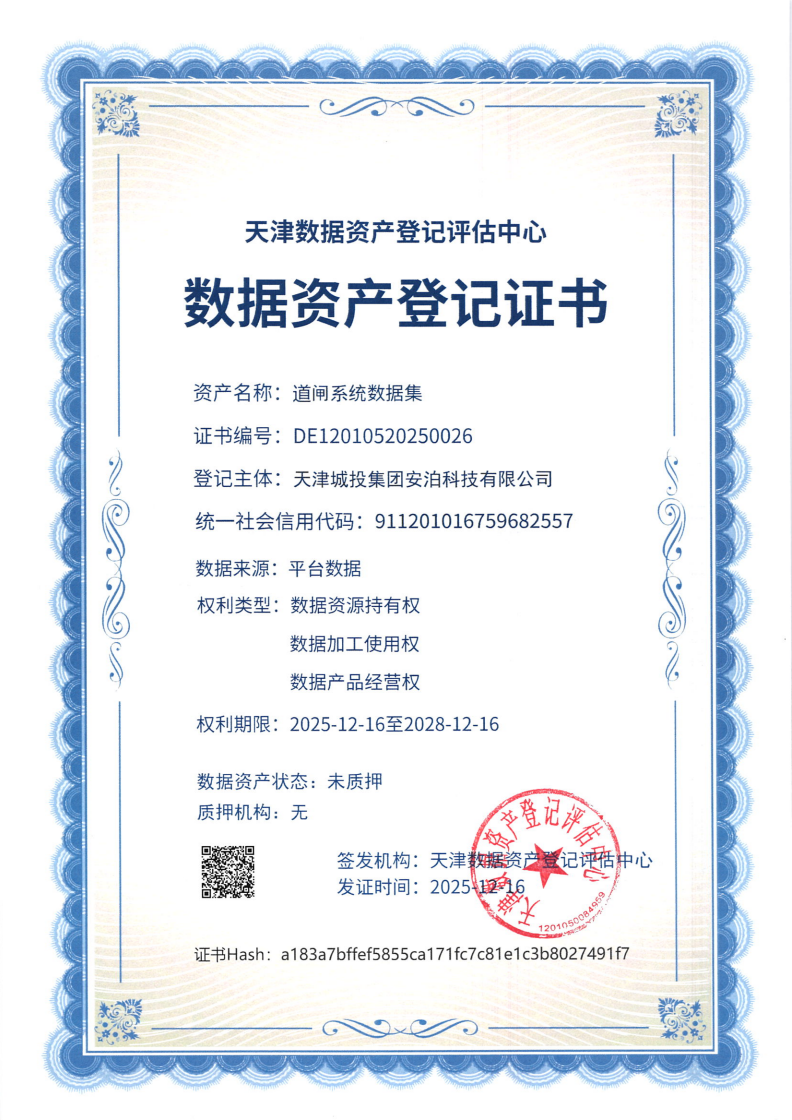 天津数据资产登记评估中心

数据资产登记证书

资产名称：道闸系统数据集

证书编号：DE12010520250026

登记主体：天津城投集团安泊科技有限公司

统一社会信用代码：911201016759682557

数据来源：平台数据

权利类型：数据资源持有权

数据加工使用权

数据产品经营权

权利期限：2025-12-16至2028-12-16

数据资产状态：未质押

质押机构：无

签发机构：天津数据资产登记评估中心

发证时间：2025-12-16

天津数据资产登记评估中心

1201050084959

证书Hash：a183a7bffef5855ca171fc7c81e1c3b8027491f7